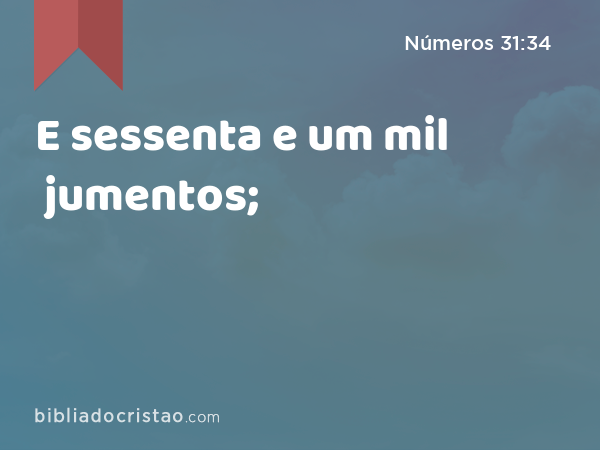 Números 31:34

E sessenta e um mil jumentos;

bibliadocristao.com